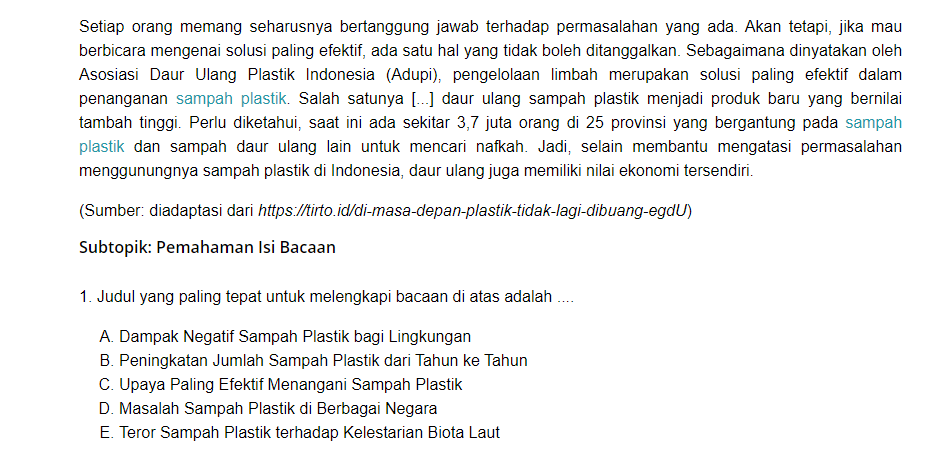 Setiap orang memang seharusnya bertanggung jawab terhadap permasalahan yang ada. Akan tetapi, jika mau berbicara mengenai solusi paling efektif, ada satu hal yang tidak boleh ditanggalkan. Sebagaimana dinyatakan oleh Asosiasi Daur Ulang Plastik Indonesia (Adupi), pengelolaan limbah merupakan solusi paling efektif dalam penanganan sampah plastik. Salah satunya [...] daur ulang sampah plastik menjadi produk baru yang bernilai tambah tinggi. Perlu diketahui, saat ini ada sekitar 3,7 juta orang di 25 provinsi yang bergantung pada sampah plastik dan sampah daur ulang lain untuk mencari nafkah. Jadi, selain membantu mengatasi permasalahan menggunungnya sampah plastik di Indonesia, daur ulang juga memiliki nilai ekonomi tersendiri.

(Sumber: diadaptasi dari https://tirto.id/di-masa-depan-plastik-tidak-lagi-dibuang-egdU)

Subtopik: Pemahaman Isi Bacaan

1. Judul yang paling tepat untuk melengkapi bacaan di atas adalah ....

A. Dampak Negatif Sampah Plastik bagi Lingkungan
B. Peningkatan Jumlah Sampah Plastik dari Tahun ke Tahun
C. Upaya Paling Efektif Menangani Sampah Plastik
D. Masalah Sampah Plastik di Berbagai Negara
E. Teror Sampah Plastik terhadap Kelestarian Biota Laut